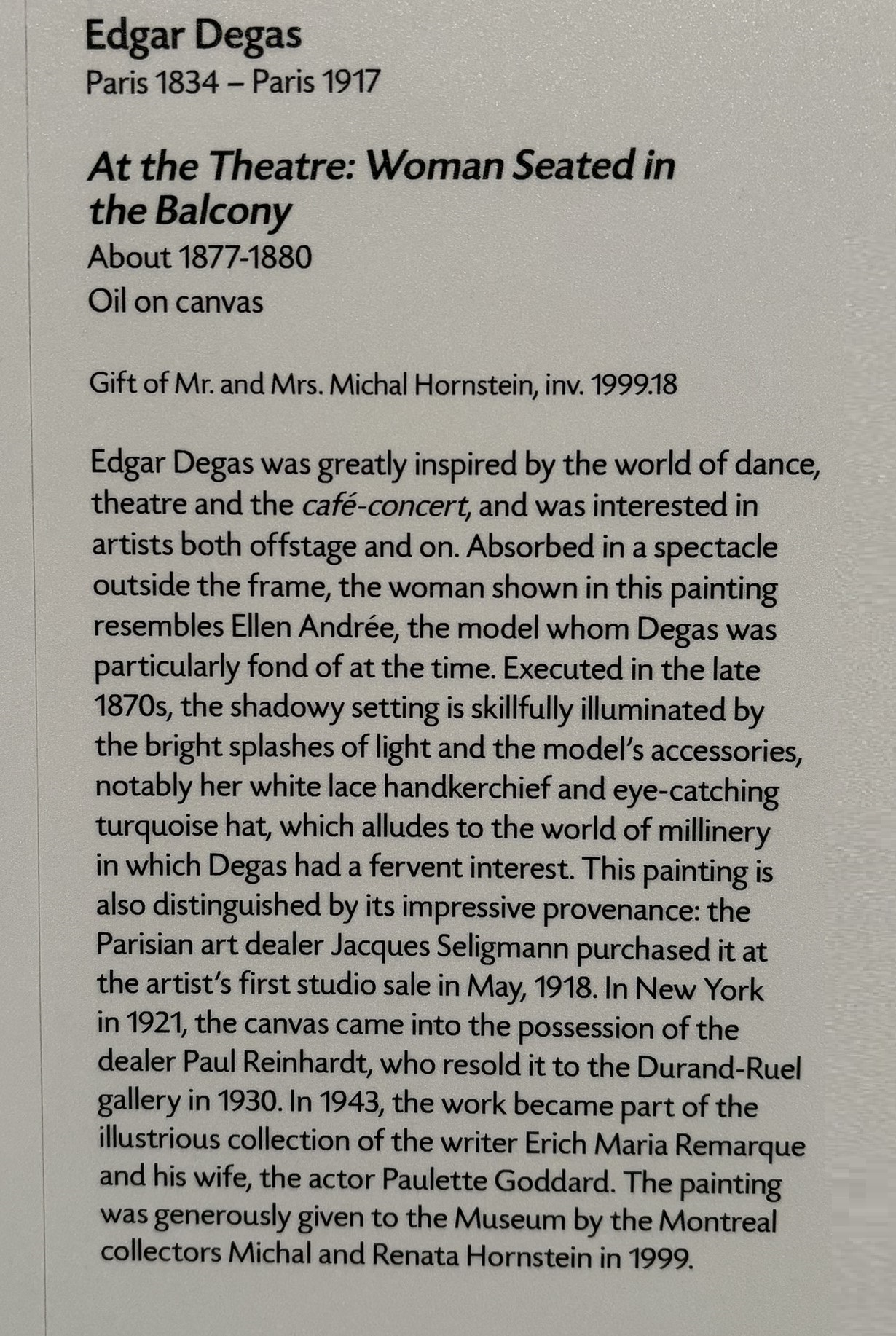 Edgar Degas
Paris 1834 – Paris 1917

At the Theatre: Woman Seated in the Balcony
About 1877-1880
Oil on canvas

Gift of Mr. and Mrs. Michal Hornstein, inv. 1999.18

Edgar Degas was greatly inspired by the world of dance, theatre and the café-concert, and was interested in artists both offstage and on. Absorbed in a spectacle outside the frame, the woman shown in this painting resembles Ellen Andrée, the model whom Degas was particularly fond of at the time. Executed in the late 1870s, the shadowy setting is skillfully illuminated by the bright splashes of light and the model's accessories, notably her white lace handkerchief and eye-catching turquoise hat, which alludes to the world of millinery in which Degas had a fervent interest. This painting is also distinguished by its impressive provenance: the Parisian art dealer Jacques Seligmann purchased it at the artist's first studio sale in May, 1918. In New York in 1921, the canvas came into the possession of the dealer Paul Reinhardt, who resold it to the Durand-Ruel gallery in 1930. In 1943, the work became part of the illustrious collection of the writer Erich Maria Remarque and his wife, the actor Paulette Goddard. The painting was generously given to the Museum by the Montreal collectors Michal and Renata Hornstein in 1999.